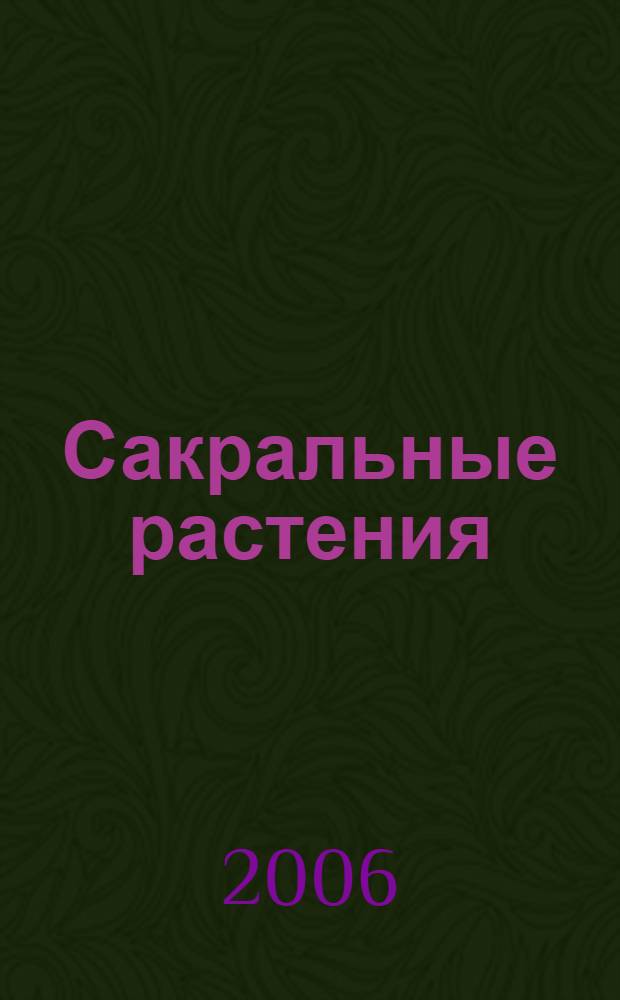 Сакральные растения

2006